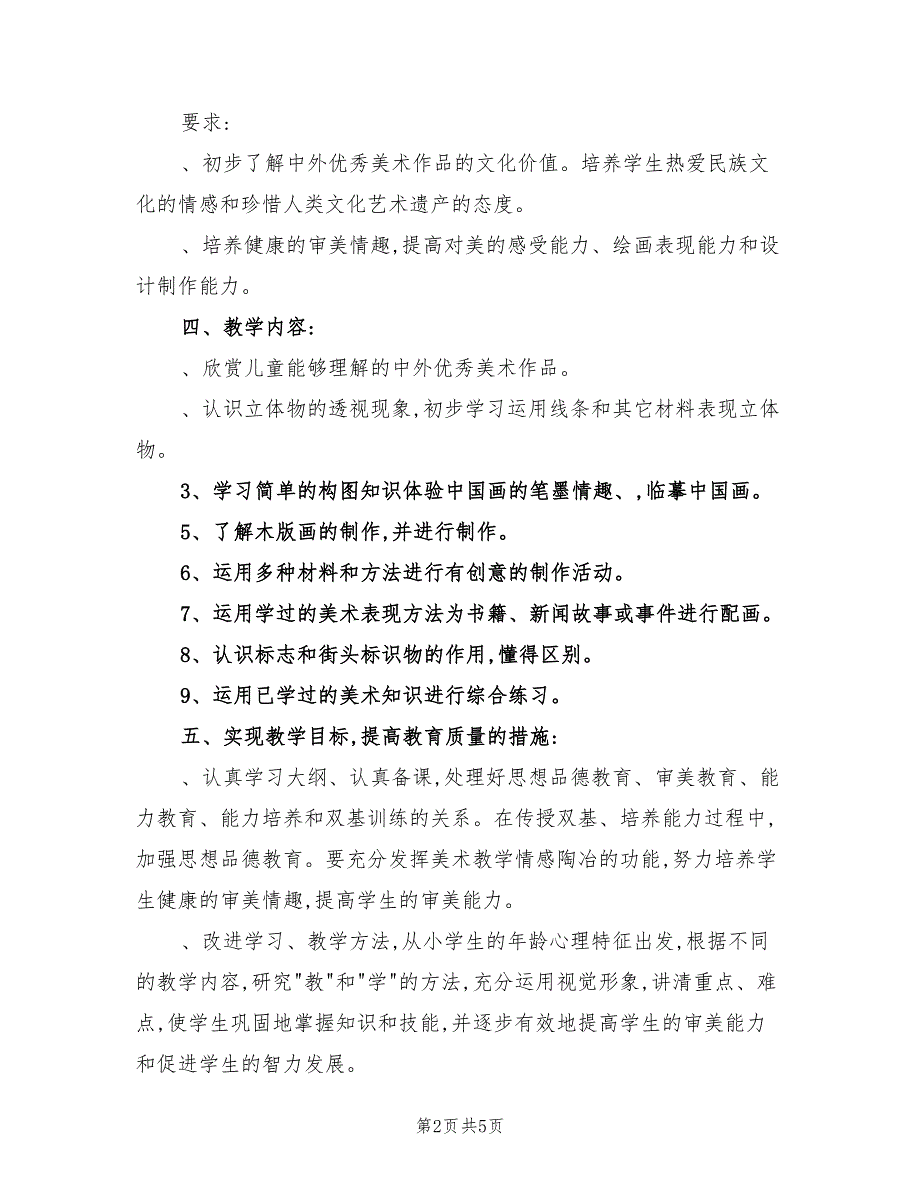 要求：

、初步了解中外优秀美术作品的文化价值。培养学生热爱民族文化的情感和珍惜人类文化艺术遗产的态度。

、培养健康的审美情趣，提高对美的感受能力、绘画表现能力和设计制作能力。

四、教学内容：

、欣赏儿童能够理解的中外优秀美术作品。

、认识立体物的透视现象，初步学习运用线条和其它材料表现立体物。

3、学习简单的构图知识体验中国画的笔墨情趣、，临摹中国画。

5、了解木版画的制作，并进行制作。

6、运用多种材料和方法进行有创意的制作活动。

7、运用学过的美术表现方法为书籍、新闻故事或事件进行配画。

8、认识标志和街头标识物的作用，懂得区别。

9、运用已学过的美术知识进行综合练习。

五、实现教学目标，提高教育质量的措施：

、认真学习大纲、认真备课，处理好思想品德教育、审美教育、能力教育、能力培养和双基训练的关系。在传授双基、培养能力过程中，加强思想品德教育。要充分发挥美术教学情感陶冶的功能，努力培养学生健康的审美情趣，提高学生的审美能力。

、改进学习、教学方法，从小学生的年龄心理特征出发，根据不同的教学内容，研究"教"和"学"的方法，充分运用视觉形象，讲清重点、难点，使学生巩固地掌握知识和技能，并逐步有效地提高学生的审美能力和促进学生的智力发展。

第2页 共5页